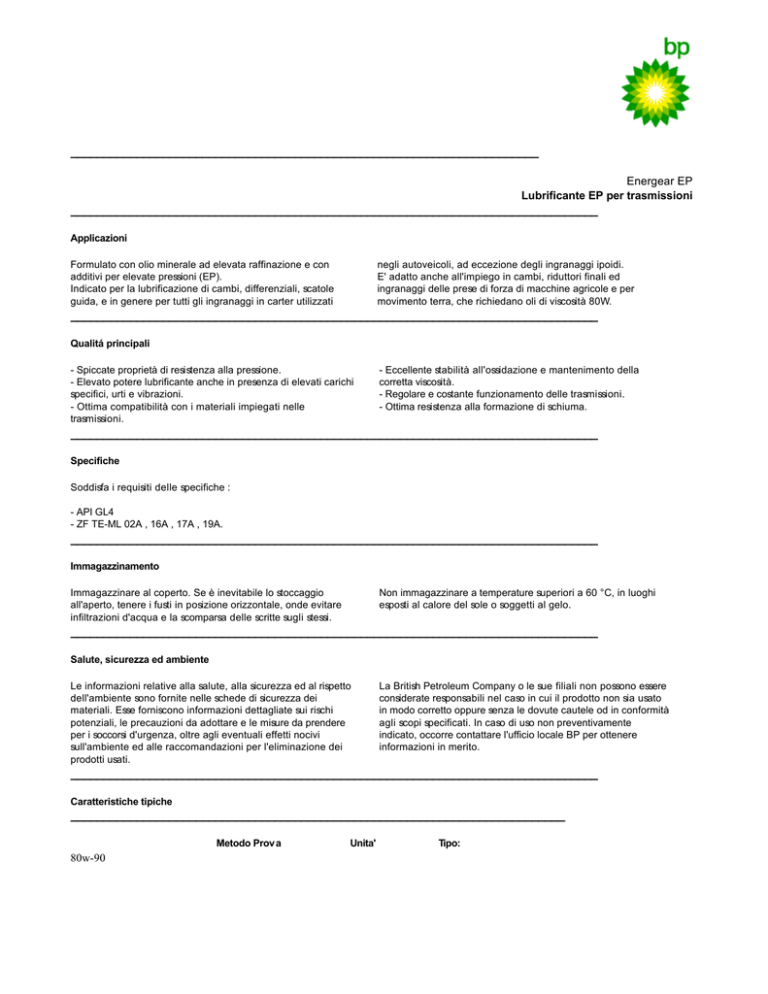 bp

Energear EP
Lubrificante EP per trasmissioni

Applicazioni

Formulato con olio minerale ad elevata raffinazione e con additivi per elevate pressioni (EP).
Indicato per la lubrificazione di cambi, differenziali, scatole guida, e in genere per tutti gli ingranaggi in carter utilizzati

negli autoveicoli, ad eccezione degli ingranaggi ipoidi.
E' adatto anche all'impiego in cambi, riduttori finali ed ingranaggi delle prese di forza di macchine agricole e per movimento terra, che richiedano oli di viscosità 80W.

Qualitá principali

- Spiccate proprietà di resistenza alla pressione.
- Elevato potere lubrificante anche in presenza di elevati carichi specifici, urti e vibrazioni.
- Ottima compatibilità con i materiali impiegati nelle trasmissioni.

- Eccellente stabilità all'ossidazione e mantenimento della corretta viscosità.
- Regolare e costante funzionamento delle trasmissioni.
- Ottima resistenza alla formazione di schiuma.

Specifiche

Soddisfa i requisiti delle specifiche :

- API GL4
- ZF TE-ML 02A , 16A , 17A , 19A.

Immagazzinamento

Immagazzinare al coperto. Se è inevitabile lo stoccaggio all'aperto, tenere i fusti in posizione orizzontale, onde evitare infiltrazioni d'acqua e la scomparsa delle scritte sugli stessi.

Non immagazzinare a temperature superiori a 60 °C, in luoghi esposti al calore del sole o soggetti al gelo.

Salute, sicurezza ed ambiente

Le informazioni relative alla salute, alla sicurezza ed al rispetto dell'ambiente sono fornite nelle schede di sicurezza dei materiali. Esse forniscono informazioni dettagliate sui rischi potenziali, le precauzioni da adottare e le misure da prendere per i soccorsi d'urgenza, oltre agli eventuali effetti nocivi sull'ambiente ed alle raccomandazioni per l'eliminazione dei prodotti usati.

La British Petroleum Company o le sue filiali non possono essere considerate responsabili nel caso in cui il prodotto non sia usato in modo corretto oppure senza le dovute cautele od in conformità agli scopi specificati. In caso di uso non preventivamente indicato, occorre contattare l'ufficio locale BP per ottenere informazioni in merito.

Caratteristiche tipiche

Metodo Prova Unita' Tipo:

80w-90